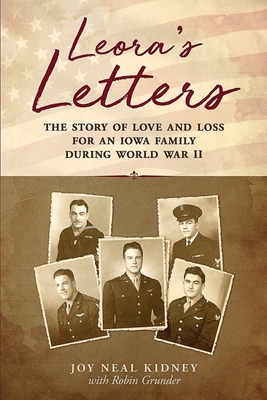 Leora's Letters

THE STORY OF LOVE AND LOSS FOR AN IOWA FAMILY DURING WORLD WAR II

JOY NEAL KIDNEY
with Robin Grunder